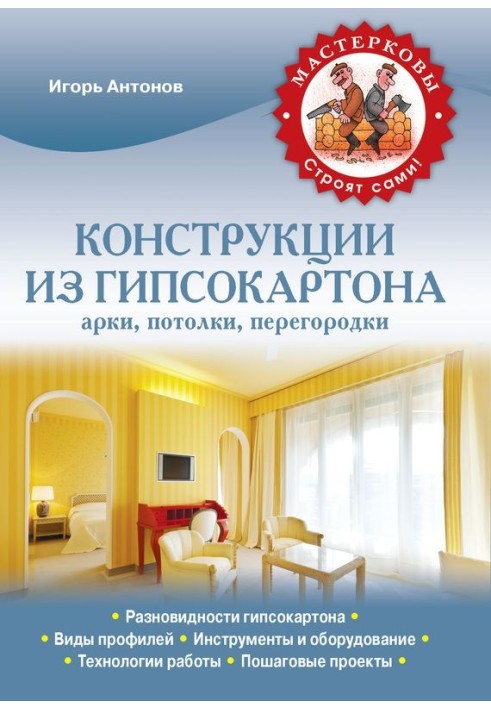 Игорь Антонов

МАСТЕРКОВЫ
Строят сами!

КОНСТРУКЦИИ ИЗ ГИПСОКАРТОНА
арки, потолки, перегородки

• Разновидности гипсокартона •
• Виды профилей • Инструменты и оборудование •
• Технологии работы • Пошаговые проекты •